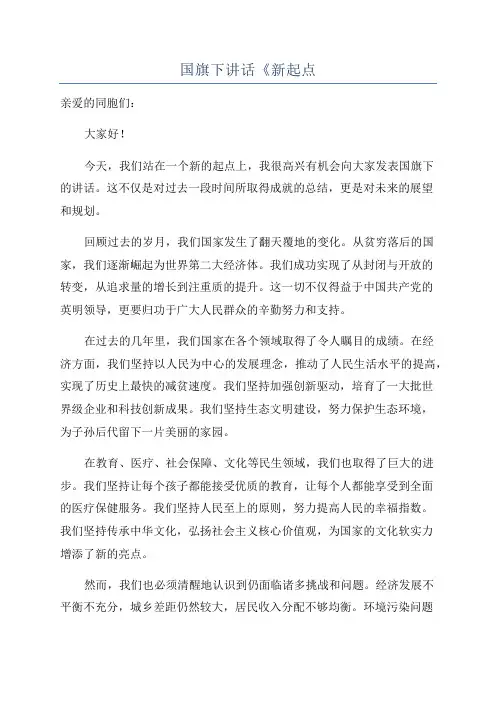 国旗下讲话《新起点

亲爱的同胞们:

大家好!

今天,我们站在一个新的起点上,我很高兴有机会向大家发表国旗下的讲话。这不仅是对过去一段时间所取得成就的总结,更是对未来的展望和规划。

回顾过去的岁月,我们国家发生了翻天覆地的变化。从贫穷落后的国家,我们逐渐崛起为世界第二大经济体。我们成功实现了从封闭与开放的转变,从追求量的增长到注重质的提升。这一切不仅得益于中国共产党的英明领导,更要归功于广大人民群众的辛勤努力和支持。

在过去的几年里,我们国家在各个领域取得了令人瞩目的成绩。在经济方面,我们坚持以人民为中心的发展理念,推动了人民生活水平的提高,实现了历史上最快的减贫速度。我们坚持加强创新驱动,培育了一大批世界级企业和科技创新成果。我们坚持生态文明建设,努力保护生态环境,为子孙后代留下一片美丽的家园。

在教育、医疗、社会保障、文化等民生领域,我们也取得了巨大的进步。我们坚持让每个孩子都能接受优质的教育,让每个人都能享受到全面的医疗保健服务。我们坚持人民至上的原则,努力提高人民的幸福指数。我们坚持传承中华文化,弘扬社会主义核心价值观,为国家的文化软实力增添了新的亮点。

然而,我们也必须清醒地认识到仍面临诸多挑战和问题。经济发展不平衡不充分,城乡差距仍然较大,居民收入分配不够均衡。环境污染问题